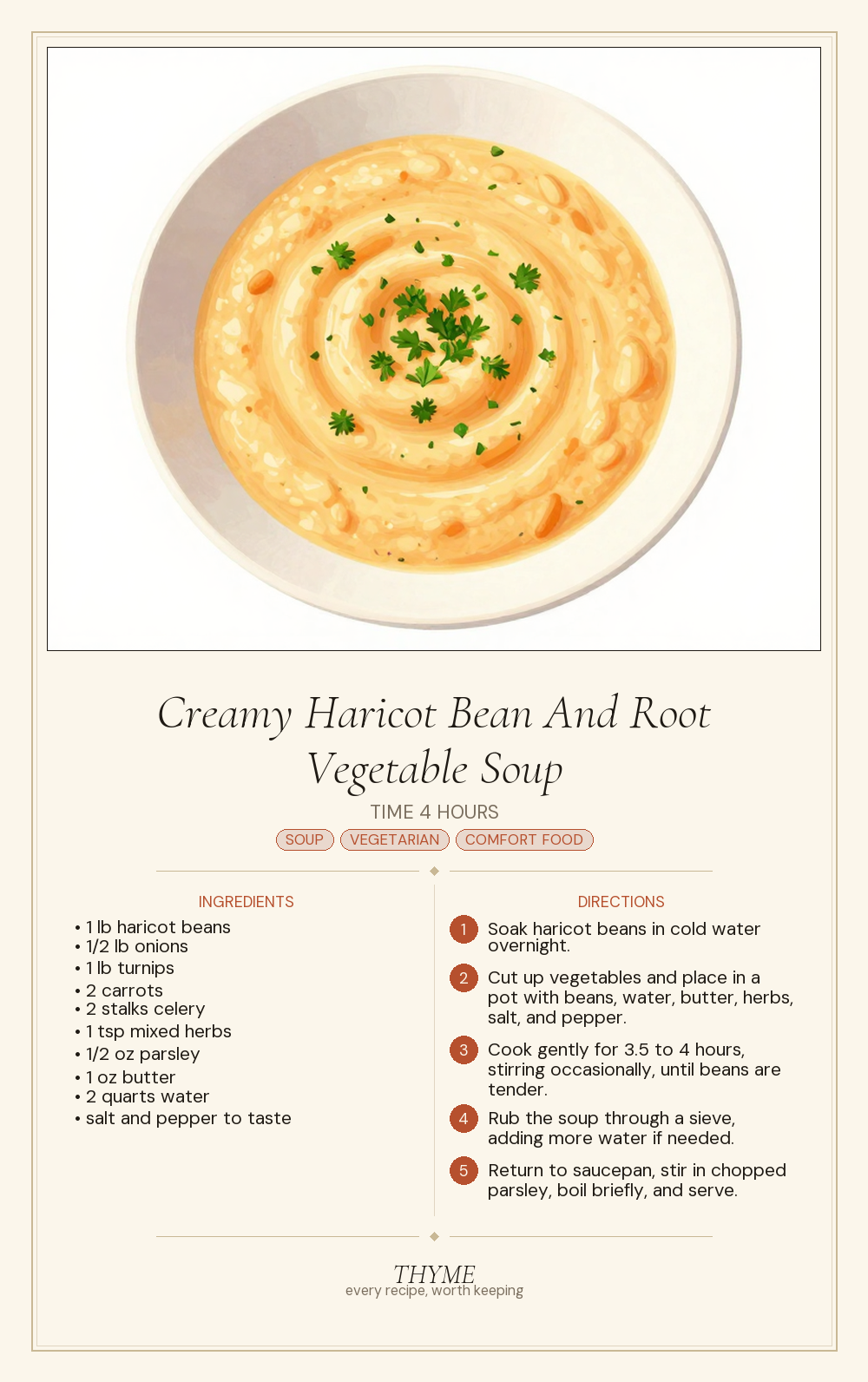 Creamy Haricot Bean And Root Vegetable Soup

TIME 4 HOURS

SOUP VEGETARIAN COMFORT FOOD

INGREDIENTS

• 1 lb haricot beans
• 1/2 lb onions
• 1 lb turnips
• 2 carrots
• 2 stalks celery
• 1 tsp mixed herbs
• 1/2 oz parsley
• 1 oz butter
• 2 quarts water
• salt and pepper to taste

DIRECTIONS

1 Soak haricot beans in cold water overnight.

2 Cut up vegetables and place in a pot with beans, water, butter, herbs, salt, and pepper.

3 Cook gently for 3.5 to 4 hours, stirring occasionally, until beans are tender.

4 Rub the soup through a sieve, adding more water if needed.

5 Return to saucepan, stir in chopped parsley, boil briefly, and serve.

THYME
every recipe, worth keeping